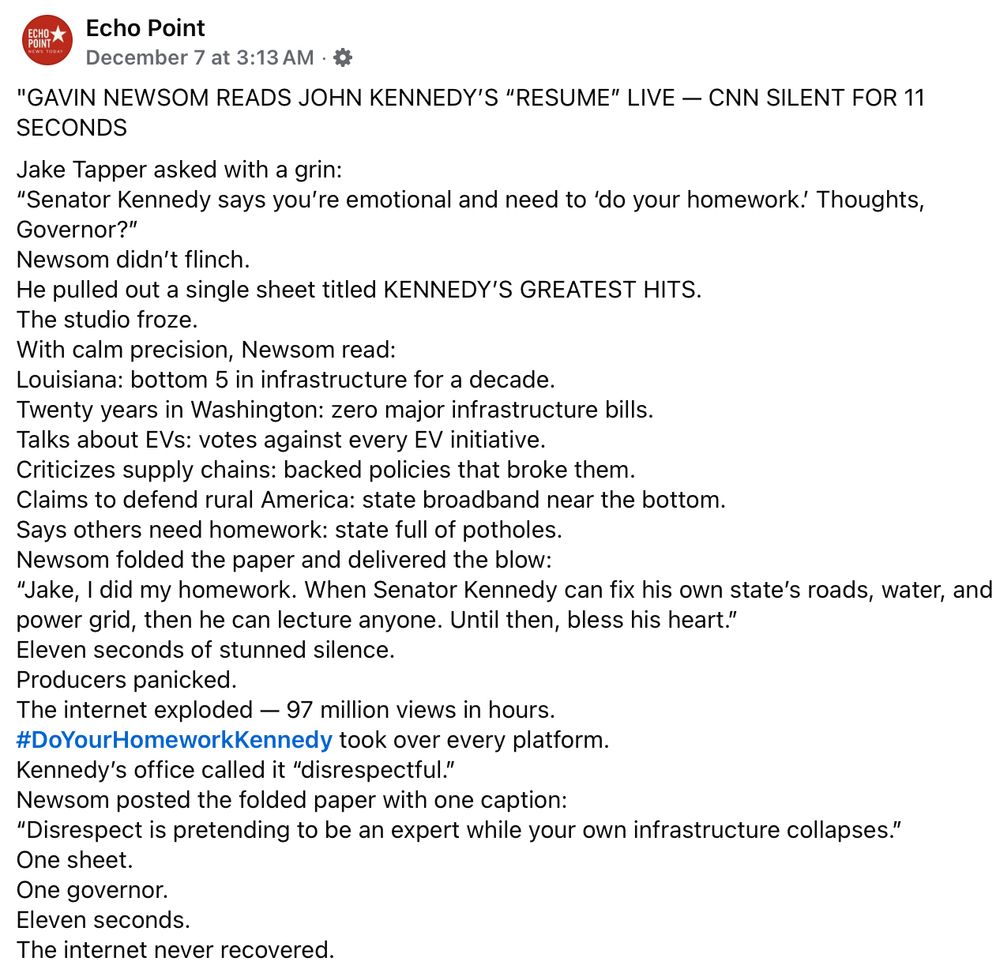 ECHO POINT NEWS TODAY

Echo Point
December 7 at 3:13 AM ·

"GAVIN NEWSOM READS JOHN KENNEDY'S "RESUME" LIVE — CNN SILENT FOR 11 SECONDS

Jake Tapper asked with a grin:
"Senator Kennedy says you're emotional and need to 'do your homework.' Thoughts, Governor?"
Newsom didn't flinch.
He pulled out a single sheet titled KENNEDY'S GREATEST HITS.
The studio froze.
With calm precision, Newsom read:
Louisiana: bottom 5 in infrastructure for a decade.
Twenty years in Washington: zero major infrastructure bills.
Talks about EVs: votes against every EV initiative.
Criticizes supply chains: backed policies that broke them.
Claims to defend rural America: state broadband near the bottom.
Says others need homework: state full of potholes.
Newsom folded the paper and delivered the blow:
"Jake, I did my homework. When Senator Kennedy can fix his own state's roads, water, and power grid, then he can lecture anyone. Until then, bless his heart."
Eleven seconds of stunned silence.
Producers panicked.
The internet exploded — 97 million views in hours.
#DoYourHomeworkKennedy took over every platform.
Kennedy's office called it "disrespectful."
Newsom posted the folded paper with one caption:
"Disrespect is pretending to be an expert while your own infrastructure collapses."
One sheet.
One governor.
Eleven seconds.
The internet never recovered.